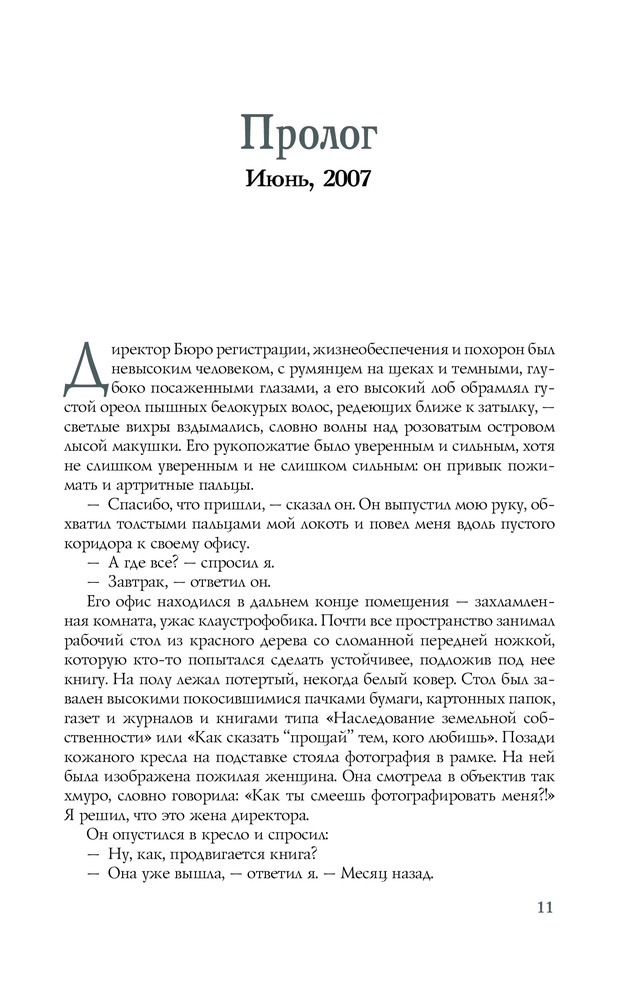 Пролог
Июнь, 2007

Директор Бюро регистрации, жизнеобеспечения и похорон был невысоким человеком, с румянцем на щеках и темными, глубоко посаженными глазами, а его высокий лоб обрамлял густой ореол пышных белокурых волос, редеющих ближе к затылку, — светлые вихры вздымались, словно волны над розоватым островом лысой макушки. Его рукопожатие было уверенным и сильным, хотя не слишком уверенным и не слишком сильным: он привык пожимать и артритные пальцы.

— Спасибо, что пришли, — сказал он. Он выпустил мою руку, обхватил толстыми пальцами мой локоть и повел меня вдоль пустого коридора к своему офису.

— А где все? — спросил я.

— Завтрак, — ответил он.

Его офис находился в дальнем конце помещения — захламленная комната, ужас клаустрофобика. Почти все пространство занимал рабочий стол из красного дерева со сломанной передней ножкой, которую кто-то попытался сделать устойчивее, подложив под нее книгу. На полу лежал потертый, некогда белый ковер. Стол был завален высокими покосившимися пачками бумаги, картонных папок, газет и журналов и книгами типа «Наследование земельной собственности» или «Как сказать "прощай" тем, кого любишь». Позади кожаного кресла на подставке стояла фотография в рамке. На ней была изображена пожилая женщина. Она смотрела в объектив так хмуро, словно говорила: «Как ты смеешь фотографировать меня?!» Я решил, что это жена директора.

Он опустился в кресло и спросил:

— Ну, как, продвигается книга?

— Она уже вышла, — ответил я. — Месяц назад.

11